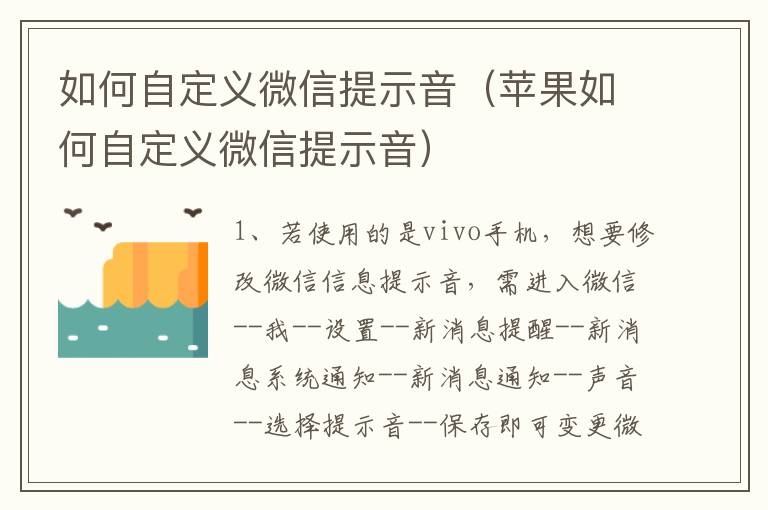 如何自定义微信提示音（苹果如何自定义微信提示音）

1、若使用的是vivo手机，想要修改微信信息提示音，需进入微信--我--设置--新消息提醒--新消息系统通知--新消息通知--声音--选择提示音--保存即可变更微